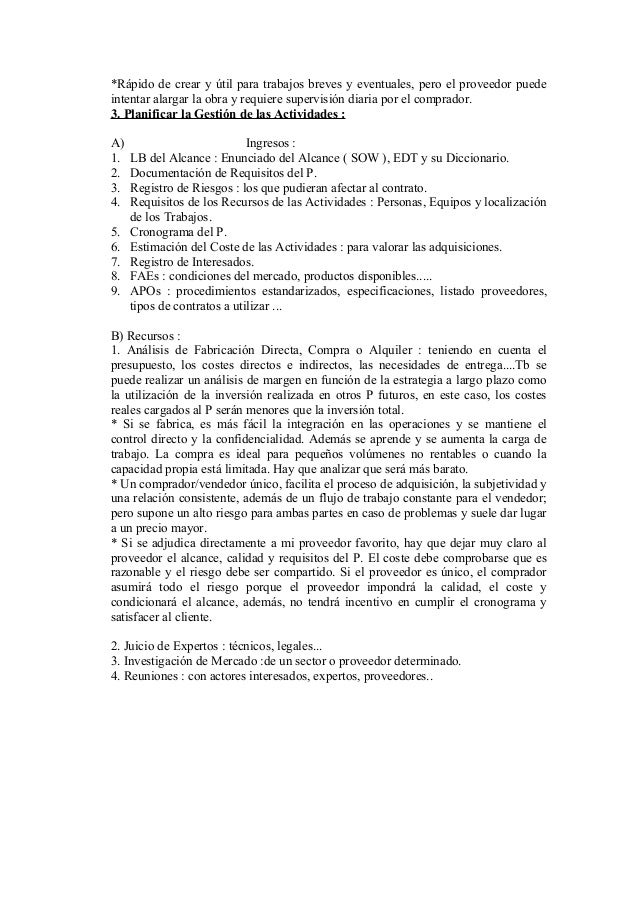 *Rápido de crear y útil para trabajos breves y eventuales, pero el proveedor puede intentar alargar la obra y requiere supervisión diaria por el comprador.
3. Planificar la Gestión de las Actividades :

A) Ingresos :
1. LB del Alcance : Enunciado del Alcance ( SOW ), EDT y su Diccionario.
2. Documentación de Requisitos del P.
3. Registro de Riesgos : los que pudieran afectar al contrato.
4. Requisitos de los Recursos de las Actividades : Personas, Equipos y localización de los Trabajos.
5. Cronograma del P.
6. Estimación del Coste de las Actividades : para valorar las adquisiciones.
7. Registro de Interesados.
8. FAEs : condiciones del mercado, productos disponibles.....
9. APOs : procedimientos estandarizados, especificaciones, listado proveedores, tipos de contratos a utilizar ...

B) Recursos :
1. Análisis de Fabricación Directa, Compra o Alquiler : teniendo en cuenta el presupuesto, los costes directos e indirectos, las necesidades de entrega....Tb se puede realizar un análisis de margen en función de la estrategia a largo plazo como la utilización de la inversión realizada en otros P futuros, en este caso, los costes reales cargados al P serán menores que la inversión total.
* Si se fabrica, es más fácil la integración en las operaciones y se mantiene el control directo y la confidencialidad. Además se aprende y se aumenta la carga de trabajo. La compra es ideal para pequeños volúmenes no rentables o cuando la capacidad propia está limitada. Hay que analizar que será más barato.
* Un comprador/vendedor único, facilita el proceso de adquisición, la subjetividad y una relación consistente, además de un flujo de trabajo constante para el vendedor; pero supone un alto riesgo para ambas partes en caso de problemas y suele dar lugar a un precio mayor.
* Si se adjudica directamente a mi proveedor favorito, hay que dejar muy claro al proveedor el alcance, calidad y requisitos del P. El coste debe comprobarse que es razonable y el riesgo debe ser compartido. Si el proveedor es único, el comprador asumirá todo el riesgo porque el proveedor impondrá la calidad, el coste y condicionará el alcance, además, no tendrá incentivo en cumplir el cronograma y satisfacer al cliente.

2. Juicio de Expertos : técnicos, legales...
3. Investigación de Mercado :de un sector o proveedor determinado.
4. Reuniones : con actores interesados, expertos, proveedores..